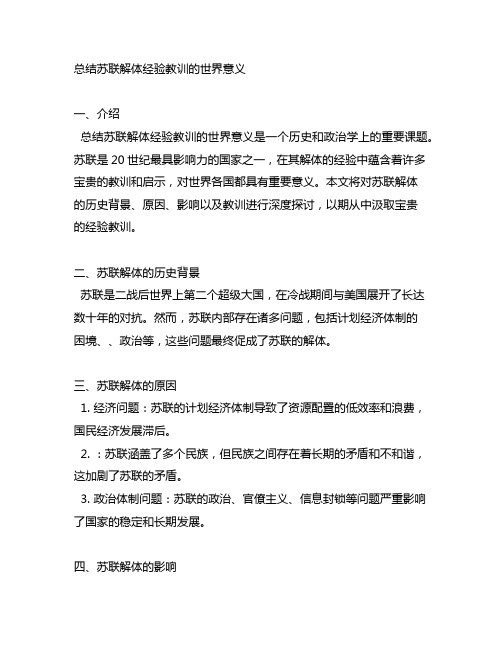 总结苏联解体经验教训的世界意义

一、介绍
总结苏联解体经验教训的世界意义是一个历史和政治学上的重要课题。苏联是 20 世纪最具影响力的国家之一，在其解体的经验中蕴含着许多宝贵的教训和启示，对世界各国都具有重要意义。本文将对苏联解体的历史背景、原因、影响以及教训进行深度探讨，以期从中汲取宝贵的经验教训。

二、苏联解体的历史背景
苏联是二战后世界上第二个超级大国，在冷战期间与美国展开了长达数十年的对抗。然而，苏联内部存在诸多问题，包括计划经济体制的困境、、政治等，这些问题最终促成了苏联的解体。

三、苏联解体的原因
1. 经济问题：苏联的计划经济体制导致了资源配置的低效率和浪费，国民经济发展滞后。
2. ：苏联涵盖了多个民族，但民族之间存在着长期的矛盾和不和谐，这加剧了苏联的矛盾。
3. 政治体制问题：苏联的政治、官僚主义、信息封锁等问题严重影响了国家的稳定和长期发展。

四、苏联解体的影响